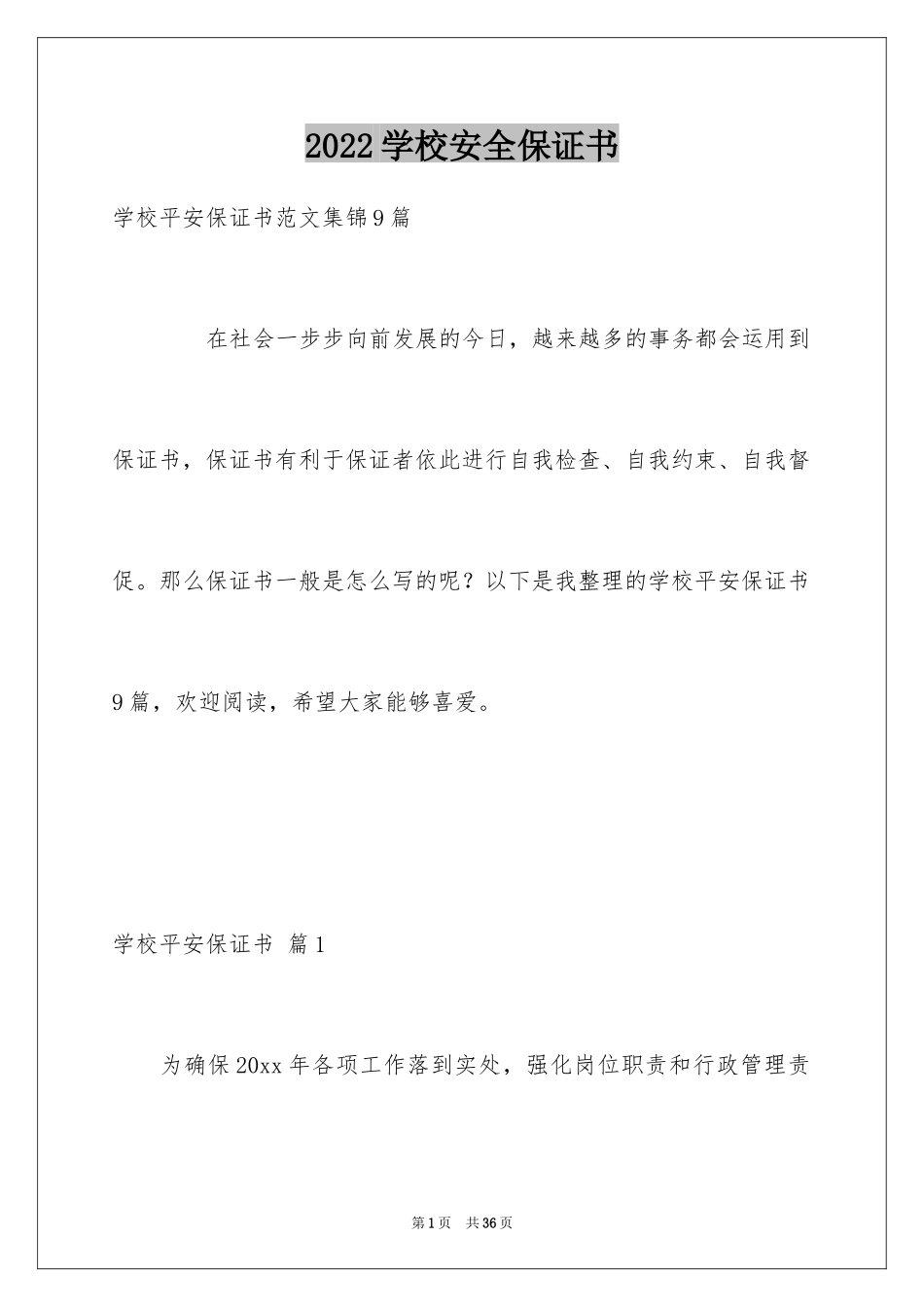 2022学校安全保证书

学校平安保证书范文集锦9篇

在社会一步步向前发展的今日，越来越多的事务都会运用到保证书，保证书有利于保证者依此进行自我检查、自我约束、自我督促。那么保证书一般是怎么写的呢？以下是我整理的学校平安保证书9篇，欢迎阅读，希望大家能够喜爱。

学校平安保证书 篇1

为确保20xx年各项工作落到实处，强化岗位职责和行政管理责

第1页 共36页